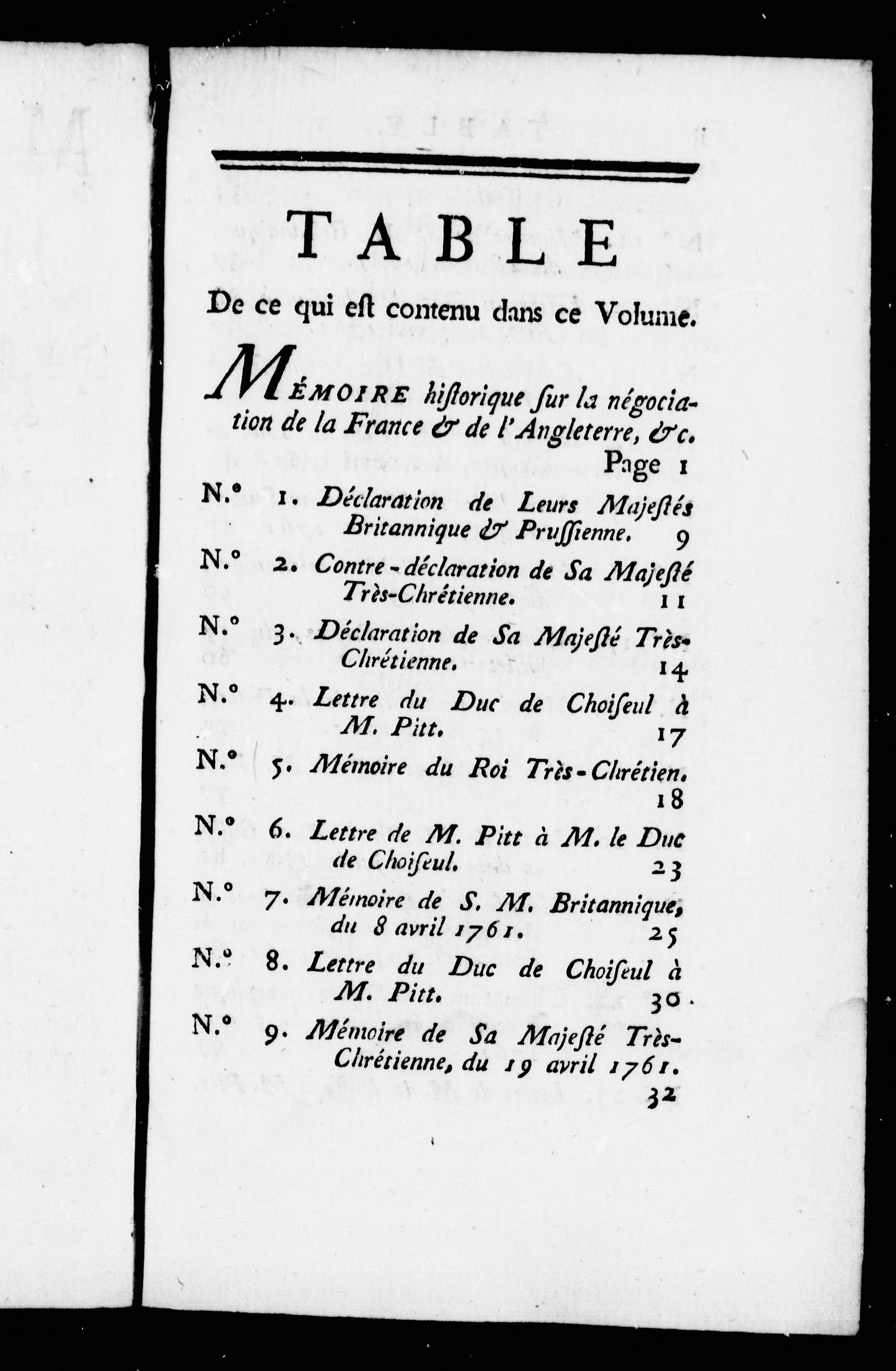 TABLE

De ce qui eſt contenu dans ce Volume.

MÉMOIRE hiſtorique ſur la négociation de la France & de l'Angleterre, &c. Page 1

N.° 1. Déclaration de Leurs Majeſtés Britannique & Pruſſienne. 9

N.° 2. Contre-déclaration de Sa Majeſté Très-Chrétienne. 11

N.° 3. Déclaration de Sa Majeſté Très-Chrétienne. 14

N.° 4. Lettre du Duc de Choiſeul à M. Pitt. 17

N.° 5. Mémoire du Roi Très-Chrétien. 18

N.° 6. Lettre de M. Pitt à M. le Duc de Choiſeul. 23

N.° 7. Mémoire de S. M. Britannique, du 8 avril 1761. 25

N.° 8. Lettre du Duc de Choiſeul à M. Pitt. 30

N.° 9. Mémoire de Sa Majeſté Très-Chrétienne, du 19 avril 1761. 32